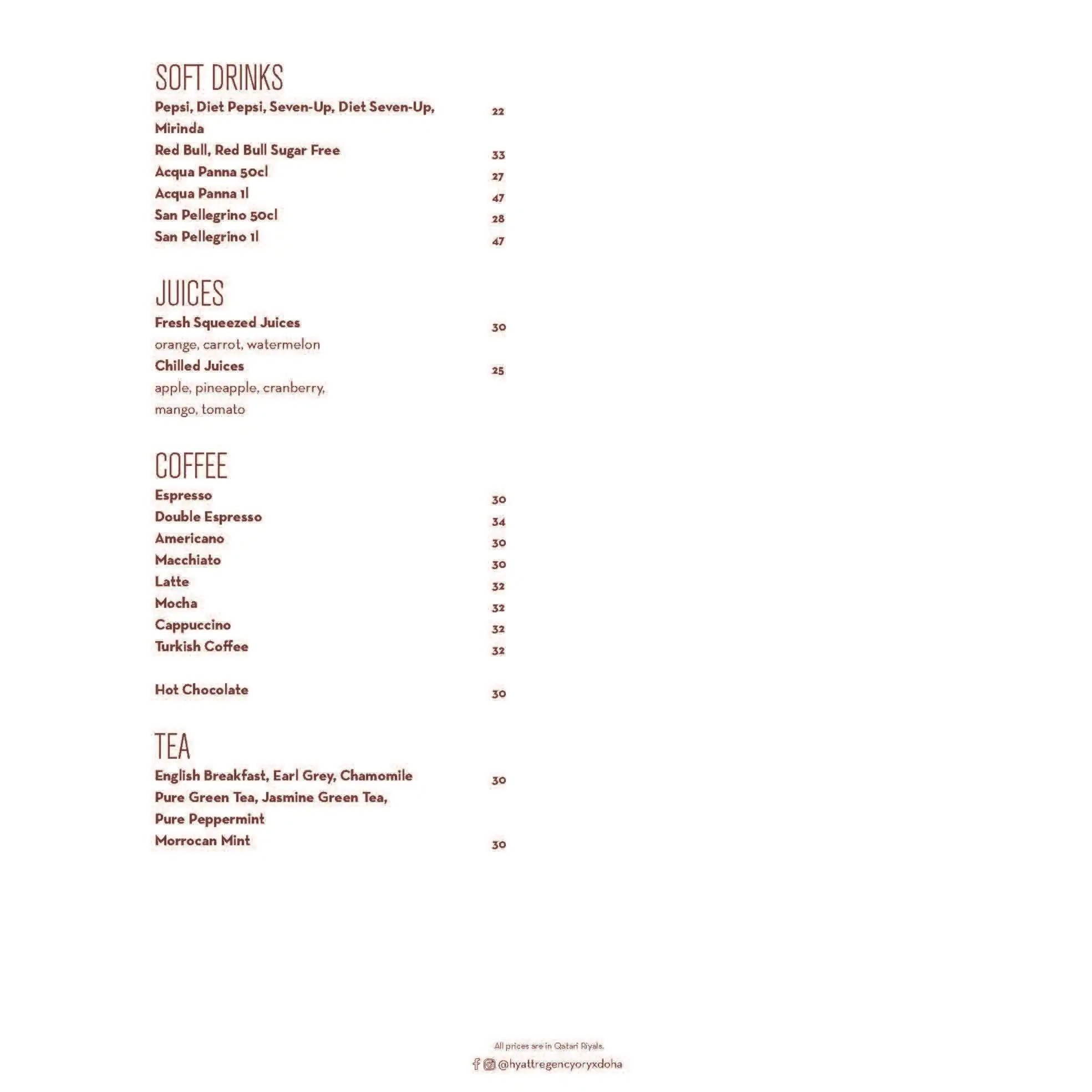 SOFT DRINKS

Pepsi, Diet Pepsi, Seven-Up, Diet Seven-Up, Mirinda 22

Red Bull, Red Bull Sugar Free 33

Acqua Panna 50cl 27

Acqua Panna 1l 47

San Pellegrino 50cl 28

San Pellegrino 1l 47

JUICES

Fresh Squeezed Juices 30
orange, carrot, watermelon

Chilled Juices 25
apple, pineapple, cranberry, mango, tomato

COFFEE

Espresso 30

Double Espresso 34

Americano 30

Macchiato 30

Latte 32

Mocha 32

Cappuccino 32

Turkish Coffee 32

Hot Chocolate 30

TEA

English Breakfast, Earl Grey, Chamomile Pure Green Tea, Jasmine Green Tea, Pure Peppermint 30

Morrocan Mint 30

All prices are in Qatari Riyals.

@hyattregencyoryxdoha